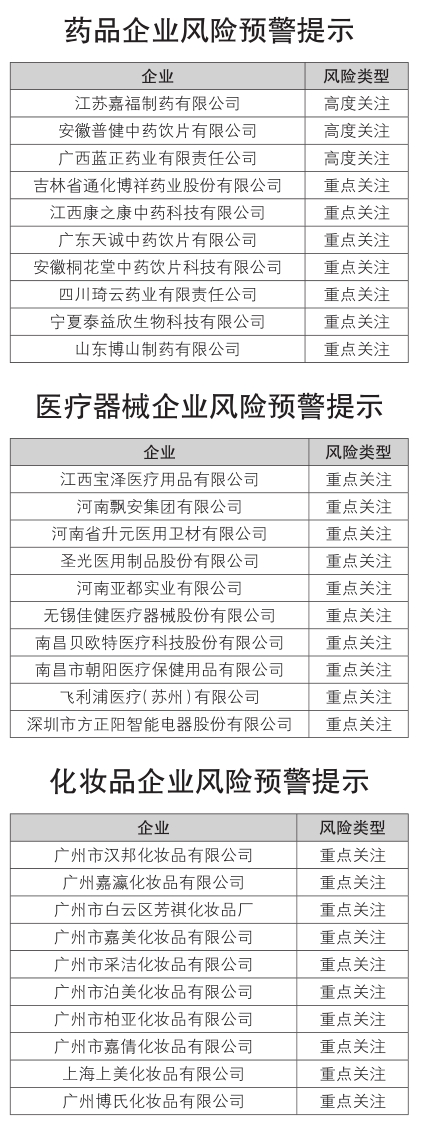 药品企业风险预警提示

| 企业 | 风险类型 |
|---|---|
| 江苏嘉福制药有限公司 | 高度关注 |
| 安徽普健中药饮片有限公司 | 高度关注 |
| 广西蓝正药业有限责任公司 | 高度关注 |
| 吉林省通化博祥药业股份有限公司 | 重点关注 |
| 江西康之康中药科技有限公司 | 重点关注 |
| 广东天诚中药饮片有限公司 | 重点关注 |
| 安徽桐花堂中药饮片科技有限公司 | 重点关注 |
| 四川琦云药业有限责任公司 | 重点关注 |
| 宁夏泰益欣生物科技有限公司 | 重点关注 |
| 山东博山制药有限公司 | 重点关注 |

医疗器械企业风险预警提示

| 企业 | 风险类型 |
|---|---|
| 江西宝泽医疗用品有限公司 | 重点关注 |
| 河南飘安集团有限公司 | 重点关注 |
| 河南省升元医用卫材有限公司 | 重点关注 |
| 圣光医用制品股份有限公司 | 重点关注 |
| 河南亚都实业有限公司 | 重点关注 |
| 无锡佳健医疗器械股份有限公司 | 重点关注 |
| 南昌贝欧特医疗科技股份有限公司 | 重点关注 |
| 南昌市朝阳医疗保健用品有限公司 | 重点关注 |
| 飞利浦医疗（苏州）有限公司 | 重点关注 |
| 深圳市方正阳智能电器股份有限公司 | 重点关注 |

化妆品企业风险预警提示

| 企业 | 风险类型 |
|---|---|
| 广州市汉邦化妆品有限公司 | 重点关注 |
| 广州嘉瀛化妆品有限公司 | 重点关注 |
| 广州市白云区芳祺化妆品厂 | 重点关注 |
| 广州市嘉美化妆品有限公司 | 重点关注 |
| 广州市采洁化妆品有限公司 | 重点关注 |
| 广州市泊美化妆品有限公司 | 重点关注 |
| 广州市柏亚化妆品有限公司 | 重点关注 |
| 广州市嘉倩化妆品有限公司 | 重点关注 |
| 上海上美化妆品有限公司 | 重点关注 |
| 广州博氏化妆品有限公司 | 重点关注 |